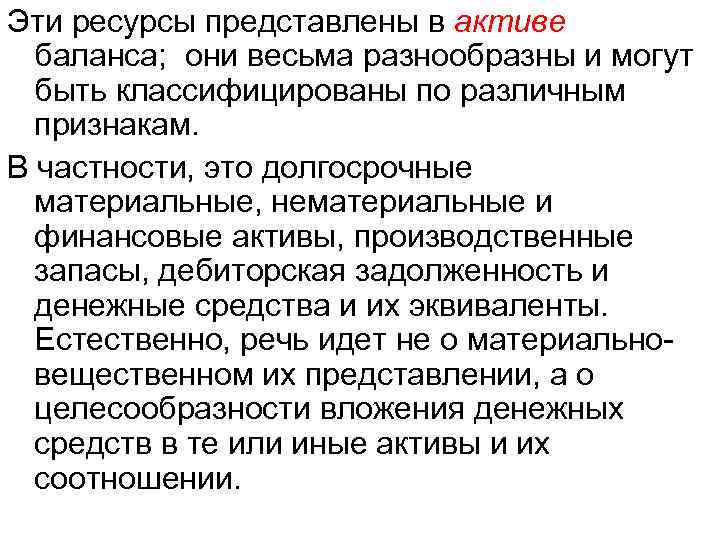 Эти ресурсы представлены в активе баланса; они весьма разнообразны и могут быть классифицированы по различным признакам.

В частности, это долгосрочные материальные, нематериальные и финансовые активы, производственные запасы, дебиторская задолженность и денежные средства и их эквиваленты. Естественно, речь идет не о материально-вещественном их представлении, а о целесообразности вложения денежных средств в те или иные активы и их соотношении.